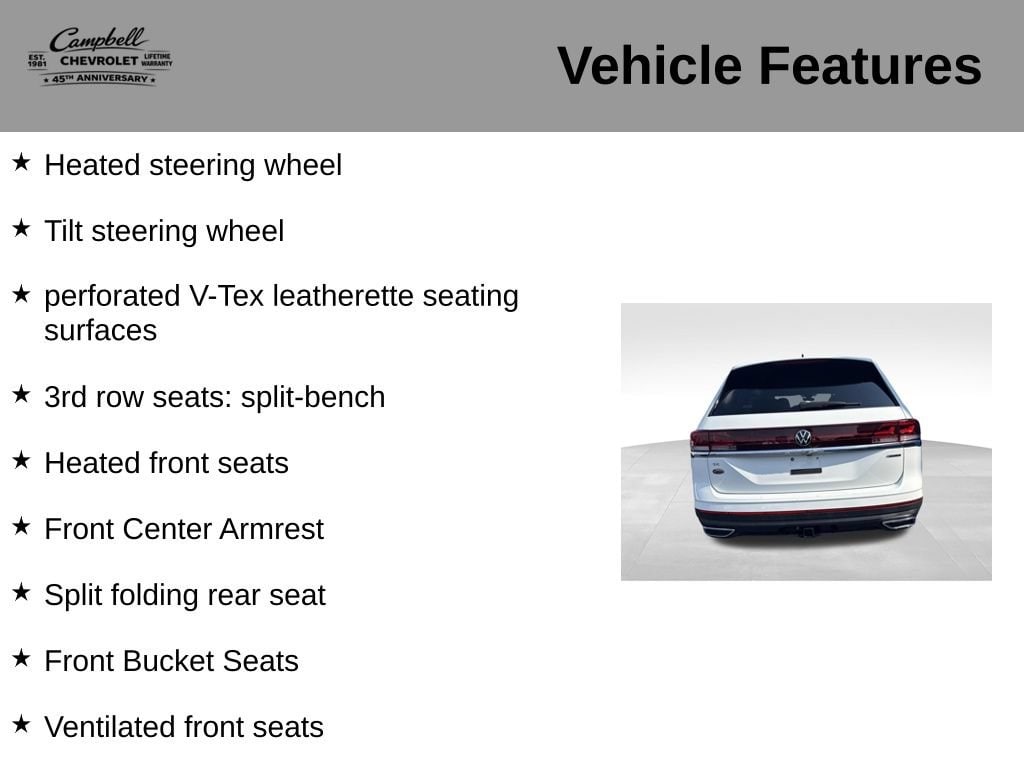 Campbell
EST. 1981 CHEVROLET LIFETIME WARRANTY
★ 45TH ANNIVERSARY ★

Vehicle Features

★ Heated steering wheel

★ Tilt steering wheel

★ perforated V-Tex leatherette seating surfaces

★ 3rd row seats: split-bench

★ Heated front seats

★ Front Center Armrest

★ Split folding rear seat

★ Front Bucket Seats

★ Ventilated front seats